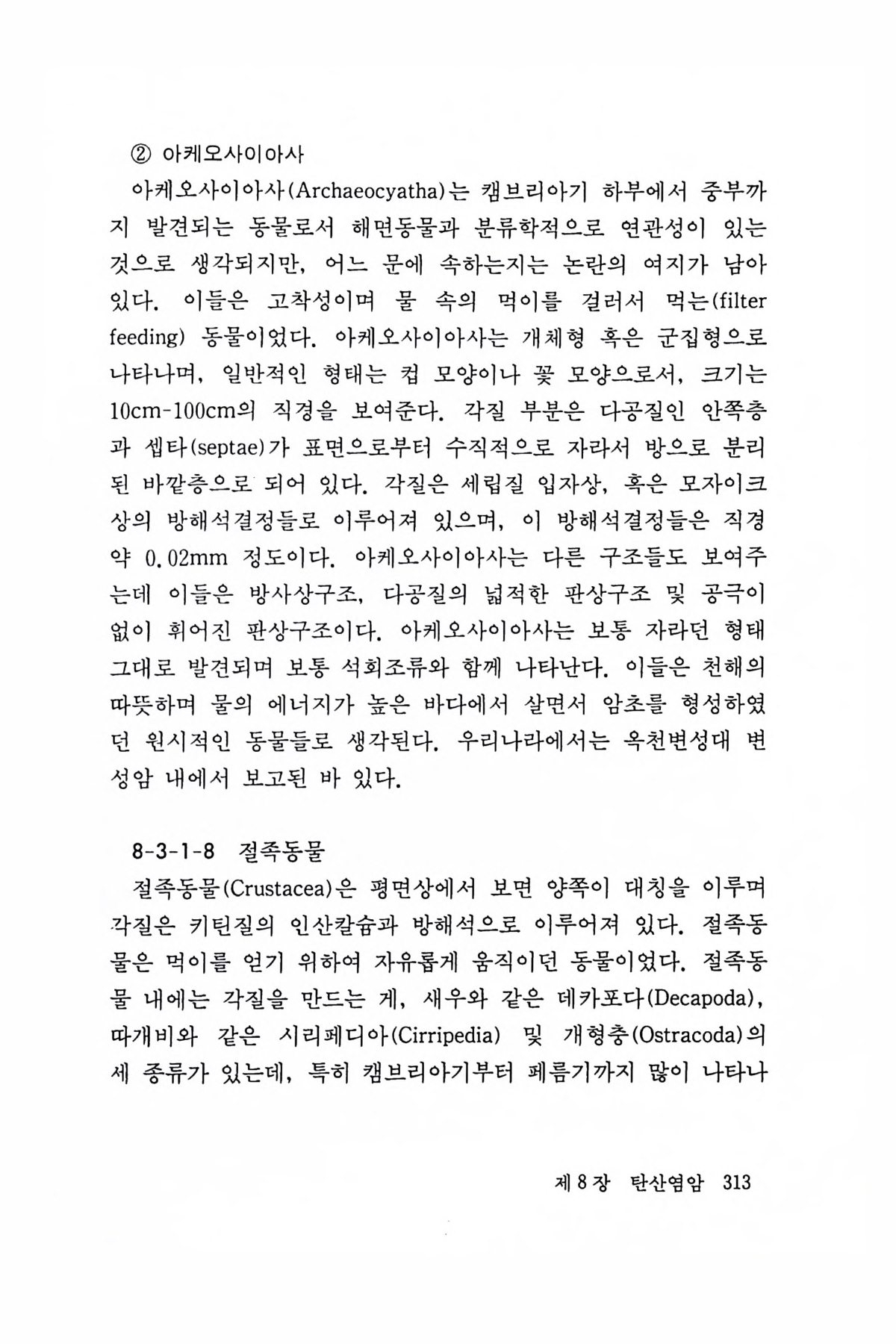 ② 아케오사이아사

아케오사이아사(Archaeocyatha)는 캠브리아기 하부에서 중부까지 발견되는 동물로서 해면동물과 분류학적으로 연관성이 있는 것으로 생각되지만, 어느 문에 속하는지는 논란의 여지가 남아 있다. 이들은 고착성이며 물 속의 먹이를 걸러서 먹는(filter feeding) 동물이었다. 아케오사이아사는 개체형 혹은 군집형으로 나타나며, 일반적인 형태는 컵 모양이나 꽃 모양으로서, 크기는 10cm-100cm의 직경을 보여준다. 각질 부분은 다공질인 안쪽층과 셉타(septae)가 표면으로부터 수직적으로 자라서 방으로 분리된 바깥층으로 되어 있다. 각질은 세립질 입자상, 혹은 모자이크상의 방해석결정들로 이루어져 있으며, 이 방해석결정들은 직경 약 0.02mm 정도이다. 아케오사이아사는 다른 구조들도 보여주는데 이들은 방사상구조, 다공질의 넓적한 판상구조 및 공극이 없이 휘어진 판상구조이다. 아케오사이아사는 보통 자라던 형태 그대로 발견되며 보통 석회조류와 함께 나타난다. 이들은 천해의 따뜻하며 물의 에너지가 높은 바다에서 살면서 암초를 형성하였던 원시적인 동물들로 생각된다. 우리나라에서는 옥천변성대 변성암 내에서 보고된 바 있다.

8-3-1-8 절족동물

절족동물(Crustacea)은 평면상에서 보면 양쪽이 대칭을 이루며 각질은 키틴질의 인산칼슘과 방해석으로 이루어져 있다. 절족동물은 먹이를 얻기 위하여 자유롭게 움직이던 동물이었다. 절족동물 내에는 각질을 만드는 게, 새우와 같은 데카포다(Decapoda), 따개비와 같은 시리페디아(Cirripedia) 및 개형충(Ostracoda)의 세 종류가 있는데, 특히 캠브리아기부터 페름기까지 많이 나타나

제 8 장 탄산염암 313